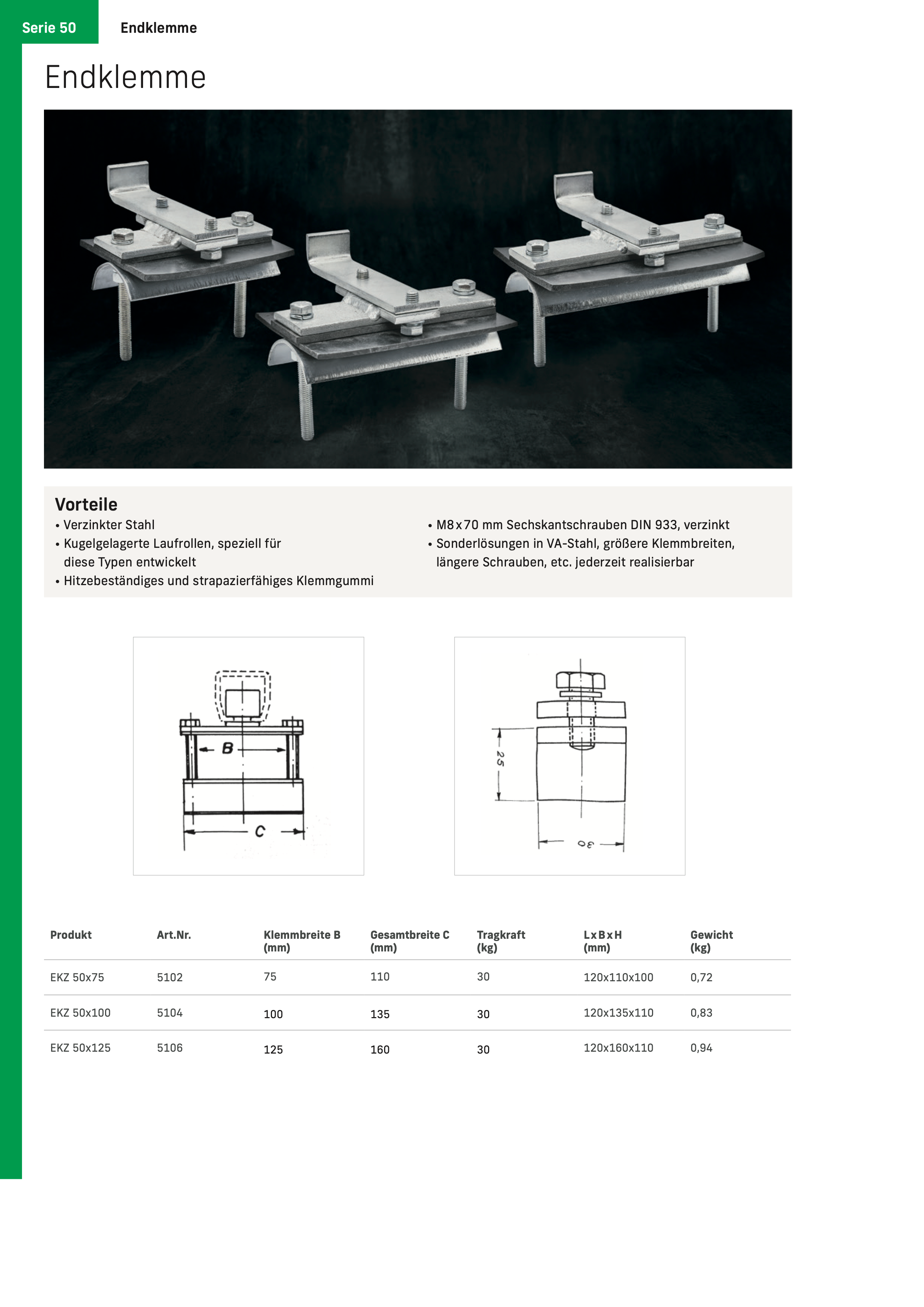 Serie 50 Endklemme

Endklemme

Vorteile

• Verzinkter Stahl
• Kugelgelagerte Laufrollen, speziell für diese Typen entwickelt
• Hitzebeständiges und strapazierfähiges Klemmgummi

• M8x70 mm Sechskantschrauben DIN 933, verzinkt
• Sonderlösungen in VA-Stahl, größere Klemmbreiten, längere Schrauben, etc. jederzeit realisierbar

B

C

25

30

| Produkt | Art.Nr. | Klemmbreite B (mm) | Gesamtbreite C (mm) | Tragkraft (kg) | LxBxH (mm) | Gewicht (kg) |
|---|---|---|---|---|---|---|
| EKZ 50x75 | 5102 | 75 | 110 | 30 | 120x110x100 | 0,72 |
| EKZ 50x100 | 5104 | 100 | 135 | 30 | 120x135x110 | 0,83 |
| EKZ 50x125 | 5106 | 125 | 160 | 30 | 120x160x110 | 0,94 |